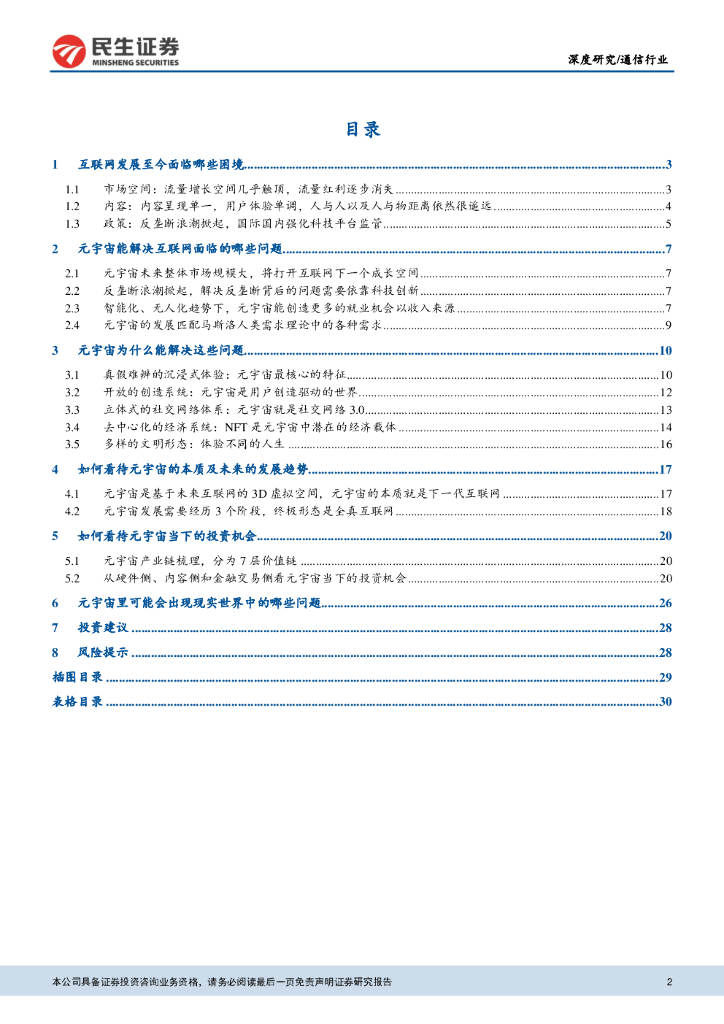 民生证券
MINSHENG SECURITIES

深度研究/通信行业

目录

1 互联网发展至今面临哪些困境 3
1.1 市场空间：流量增长空间几乎触顶，流量红利逐步消失 3
1.2 内容：内容呈现单一，用户体验单调，人与人以及人与物距离依然很遥远 4
1.3 政策：反垄断浪潮掀起，国际国内强化科技平台监管 5
2 元宇宙能解决互联网面临的哪些问题 7
2.1 元宇宙未来整体市场规模大，将打开互联网下一个成长空间 7
2.2 反垄断浪潮掀起，解决反垄断背后的问题需要依靠科技创新 7
2.3 智能化、无人化趋势下，元宇宙能创造更多的就业机会以收入来源 7
2.4 元宇宙的发展匹配马斯洛人类需求理论中的各种需求 9
3 元宇宙为什么能解决这些问题 10
3.1 真假难辨的沉浸式体验：元宇宙最核心的特征 10
3.2 开放的创造系统：元宇宙是用户创造驱动的世界 12
3.3 立体式的社交网络体系：元宇宙就是社交网络3.0 13
3.4 去中心化的经济系统：NFT是元宇宙中潜在的经济载体 14
3.5 多样的文明形态：体验不同的人生 16
4 如何看待元宇宙的本质及未来的发展趋势 17
4.1 元宇宙是基于未来互联网的3D虚拟空间，元宇宙的本质就是下一代互联网 17
4.2 元宇宙发展需要经历3个阶段，终极形态是全真互联网 18
5 如何看待元宇宙当下的投资机会 20
5.1 元宇宙产业链梳理，分为7层价值链 20
5.2 从硬件侧、内容侧和金融交易侧看元宇宙当下的投资机会 20
6 元宇宙里可能会出现现实世界中的哪些问题 26
7 投资建议 28
8 风险提示 28
插图目录 29
表格目录 30

本公司具备证券投资咨询业务资格，请务必阅读最后一页免责声明证券研究报告 2